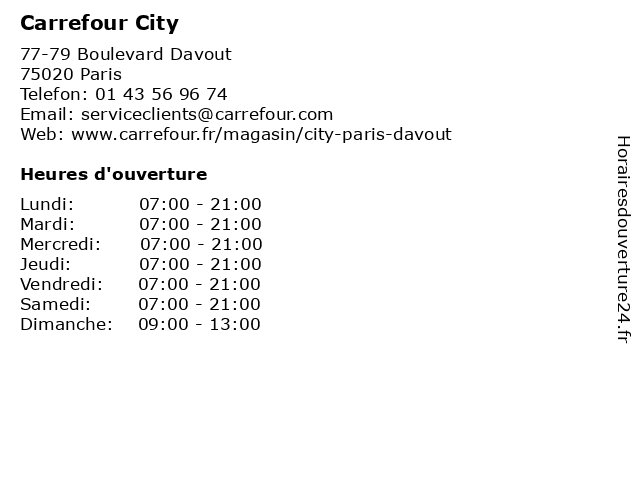 Carrefour City

77-79 Boulevard Davout
75020 Paris
Telefon: 01 43 56 96 74
Email: serviceclients@carrefour.com
Web: www.carrefour.fr/magasin/city-paris-davout

Heures d'ouverture

Lundi: 07:00 - 21:00
Mardi: 07:00 - 21:00
Mercredi: 07:00 - 21:00
Jeudi: 07:00 - 21:00
Vendredi: 07:00 - 21:00
Samedi: 07:00 - 21:00
Dimanche: 09:00 - 13:00

Horairesdouverture24.fr